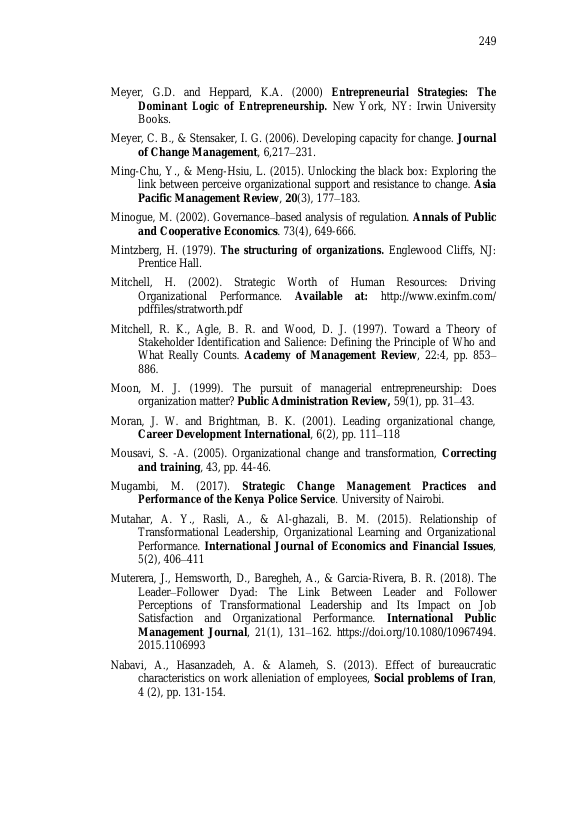 249

Meyer, G.D. and Heppard, K.A. (2000) Entrepreneurial Strategies: The Dominant Logic of Entrepreneurship. New York, NY: Irwin University Books.

Meyer, C. B., & Stensaker, I. G. (2006). Developing capacity for change. Journal of Change Management, 6,217–231.

Ming-Chu, Y., & Meng-Hsiu, L. (2015). Unlocking the black box: Exploring the link between perceive organizational support and resistance to change. Asia Pacific Management Review, 20(3), 177–183.

Minogue, M. (2002). Governance–based analysis of regulation. Annals of Public and Cooperative Economics. 73(4), 649-666.

Mintzberg, H. (1979). The structuring of organizations. Englewood Cliffs, NJ: Prentice Hall.

Mitchell, H. (2002). Strategic Worth of Human Resources: Driving Organizational Performance. Available at: http://www.exinfm.com/pdffiles/stratworth.pdf

Mitchell, R. K., Agle, B. R. and Wood, D. J. (1997). Toward a Theory of Stakeholder Identification and Salience: Defining the Principle of Who and What Really Counts. Academy of Management Review, 22:4, pp. 853–886.

Moon, M. J. (1999). The pursuit of managerial entrepreneurship: Does organization matter? Public Administration Review, 59(1), pp. 31–43.

Moran, J. W. and Brightman, B. K. (2001). Leading organizational change, Career Development International, 6(2), pp. 111–118

Mousavi, S. -A. (2005). Organizational change and transformation, Correcting and training, 43, pp. 44-46.

Mugambi, M. (2017). Strategic Change Management Practices and Performance of the Kenya Police Service. University of Nairobi.

Mutahar, A. Y., Rasli, A., & Al-ghazali, B. M. (2015). Relationship of Transformational Leadership, Organizational Learning and Organizational Performance. International Journal of Economics and Financial Issues, 5(2), 406–411

Muterera, J., Hemsworth, D., Baregheh, A., & Garcia-Rivera, B. R. (2018). The Leader–Follower Dyad: The Link Between Leader and Follower Perceptions of Transformational Leadership and Its Impact on Job Satisfaction and Organizational Performance. International Public Management Journal, 21(1), 131–162. https://doi.org/10.1080/10967494.2015.1106993

Nabavi, A., Hasanzadeh, A. & Alameh, S. (2013). Effect of bureaucratic characteristics on work alleniation of employees, Social problems of Iran, 4 (2), pp. 131-154.